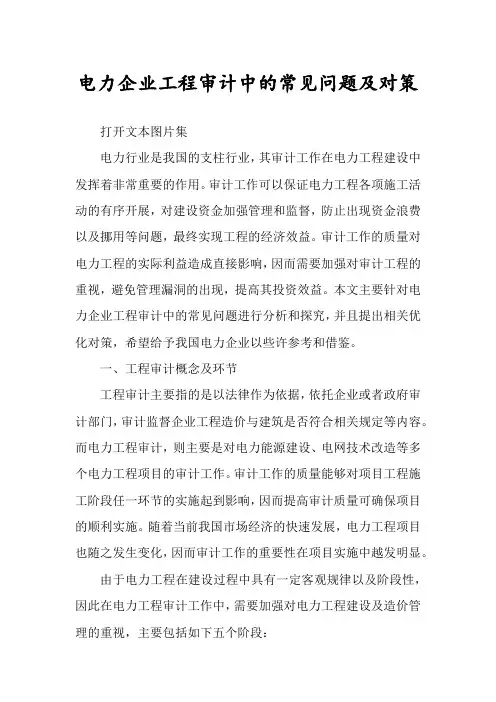 电力企业工程审计中的常见问题及对策

打开文本图片集

电力行业是我国的支柱行业，其审计工作在电力工程建设中发挥着非常重要的作用。审计工作可以保证电力工程各项施工活动的有序开展，对建设资金加强管理和监督，防止出现资金浪费以及挪用等问题，最终实现工程的经济效益。审计工作的质量对电力工程的实际利益造成直接影响，因而需要加强对审计工程的重视，避免管理漏洞的出现，提高其投资效益。本文主要针对电力企业工程审计中的常见问题进行分析和探究，并且提出相关优化对策，希望给予我国电力企业以些许参考和借鉴。

一、工程审计概念及环节

工程审计主要指的是以法律作为依据，依托企业或者政府审计部门，审计监督企业工程造价与建筑是否符合相关规定等内容。而电力工程审计，则主要是对电力能源建设、电网技术改造等多个电力工程项目的审计工作。审计工作的质量能够对项目工程施工阶段任一环节的实施起到影响，因而提高审计质量可确保项目的顺利实施。随着当前我国市场经济的快速发展，电力工程项目也随之发生变化，因而审计工作的重要性在项目实施中越发明显。

由于电力工程在建设过程中具有一定客观规律以及阶段性，因此在电力工程审计工作中，需要加强对电力工程建设及造价管理的重视，主要包括如下五个阶段：